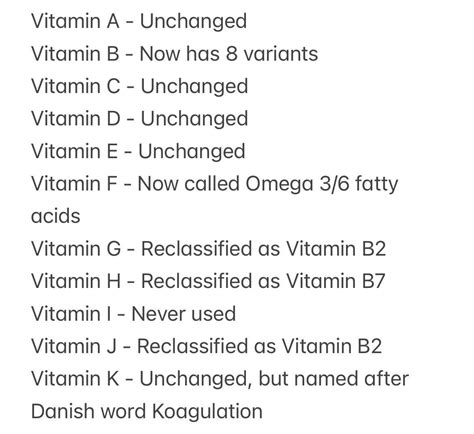 Vitamin A - Unchanged
Vitamin B - Now has 8 variants
Vitamin C - Unchanged
Vitamin D - Unchanged
Vitamin E - Unchanged
Vitamin F - Now called Omega 3/6 fatty acids
Vitamin G - Reclassified as Vitamin B2
Vitamin H - Reclassified as Vitamin B7
Vitamin I - Never used
Vitamin J - Reclassified as Vitamin B2
Vitamin K - Unchanged, but named after Danish word Koagulation